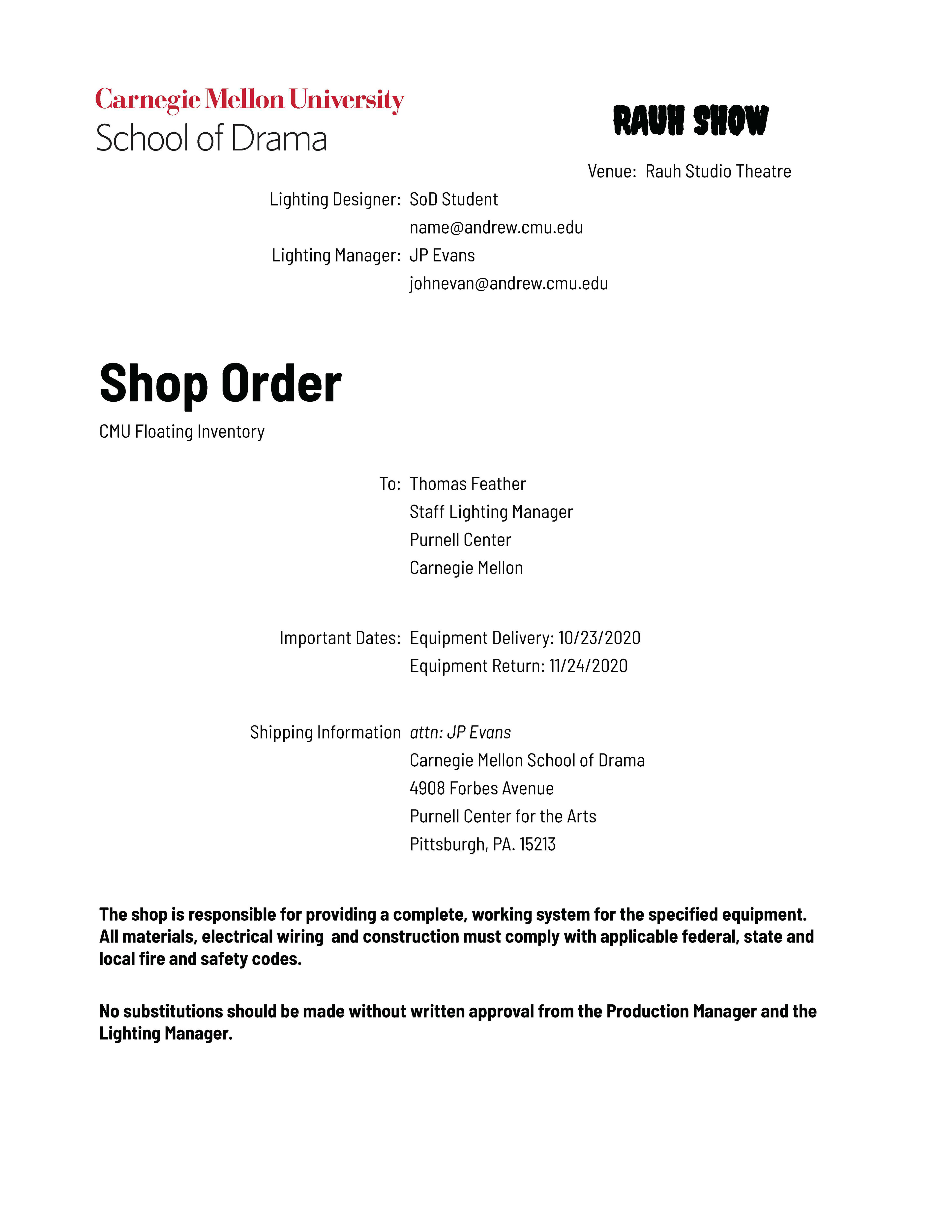 Carnegie Mellon University
School of Drama

RAUH SHOW

Venue: Rauh Studio Theatre

Lighting Designer: SoD Student
name@andrew.cmu.edu
Lighting Manager: JP Evans
johnevan@andrew.cmu.edu

Shop Order

CMU Floating Inventory

To: Thomas Feather
Staff Lighting Manager
Purnell Center
Carnegie Mellon

Important Dates: Equipment Delivery: 10/23/2020
Equipment Return: 11/24/2020

Shipping Information attn: JP Evans
Carnegie Mellon School of Drama
4908 Forbes Avenue
Purnell Center for the Arts
Pittsburgh, PA. 15213

The shop is responsible for providing a complete, working system for the specified equipment. All materials, electrical wiring and construction must comply with applicable federal, state and local fire and safety codes.

No substitutions should be made without written approval from the Production Manager and the Lighting Manager.